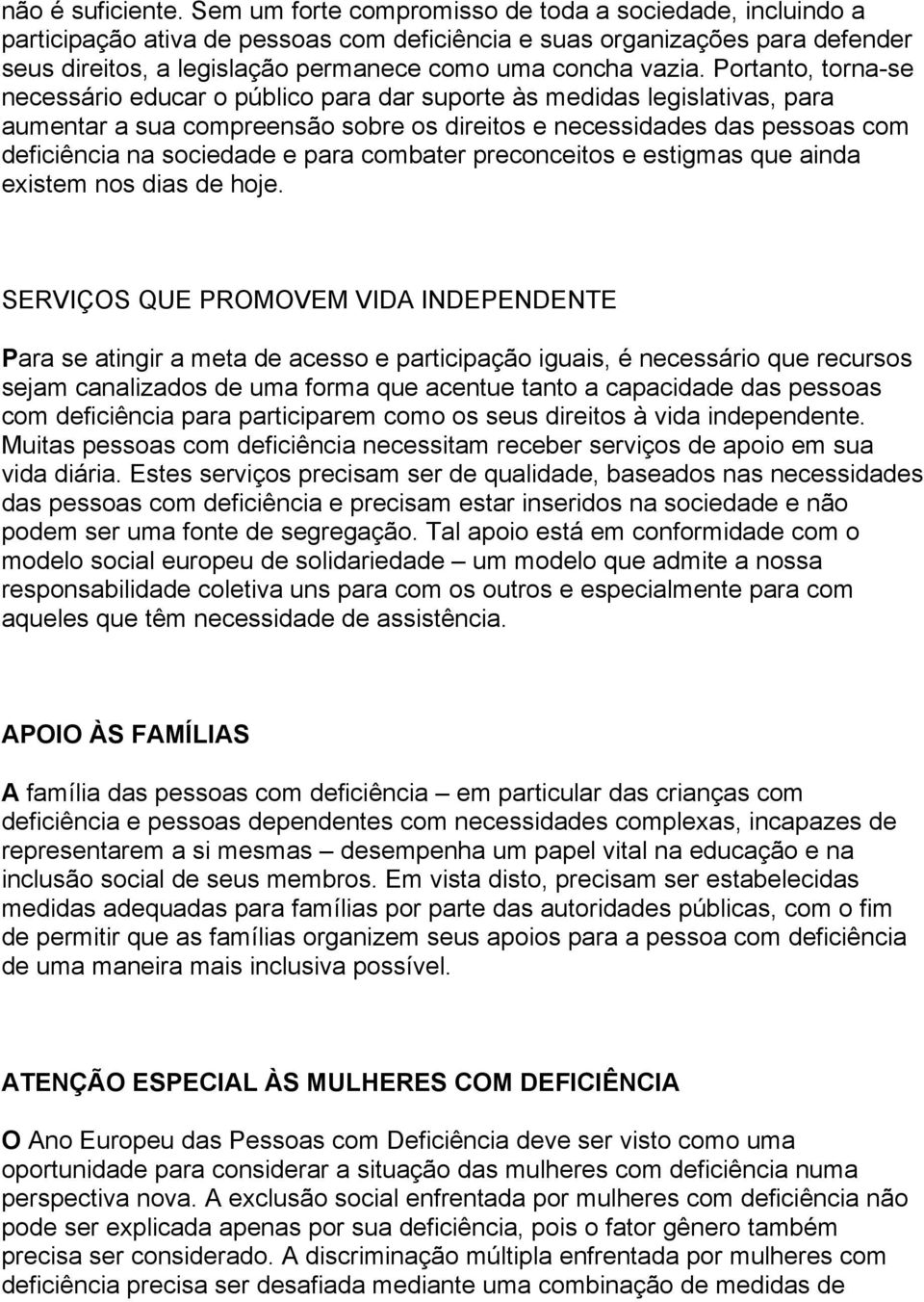 não é suficiente. Sem um forte compromisso de toda a sociedade, incluindo a participação ativa de pessoas com deficiência e suas organizações para defender seus direitos, a legislação permanece como uma concha vazia. Portanto, torna-se necessário educar o público para dar suporte às medidas legislativas, para aumentar a sua compreensão sobre os direitos e necessidades das pessoas com deficiência na sociedade e para combater preconceitos e estigmas que ainda existem nos dias de hoje.

SERVIÇOS QUE PROMOVEM VIDA INDEPENDENTE

Para se atingir a meta de acesso e participação iguais, é necessário que recursos sejam canalizados de uma forma que acentue tanto a capacidade das pessoas com deficiência para participarem como os seus direitos à vida independente. Muitas pessoas com deficiência necessitam receber serviços de apoio em sua vida diária. Estes serviços precisam ser de qualidade, baseados nas necessidades das pessoas com deficiência e precisam estar inseridos na sociedade e não podem ser uma fonte de segregação. Tal apoio está em conformidade com o modelo social europeu de solidariedade – um modelo que admite a nossa responsabilidade coletiva uns para com os outros e especialmente para com aqueles que têm necessidade de assistência.

APOIO ÀS FAMÍLIAS

A família das pessoas com deficiência – em particular das crianças com deficiência e pessoas dependentes com necessidades complexas, incapazes de representarem a si mesmas – desempenha um papel vital na educação e na inclusão social de seus membros. Em vista disto, precisam ser estabelecidas medidas adequadas para famílias por parte das autoridades públicas, com o fim de permitir que as famílias organizem seus apoios para a pessoa com deficiência de uma maneira mais inclusiva possível.

ATENÇÃO ESPECIAL ÀS MULHERES COM DEFICIÊNCIA

O Ano Europeu das Pessoas com Deficiência deve ser visto como uma oportunidade para considerar a situação das mulheres com deficiência numa perspectiva nova. A exclusão social enfrentada por mulheres com deficiência não pode ser explicada apenas por sua deficiência, pois o fator gênero também precisa ser considerado. A discriminação múltipla enfrentada por mulheres com deficiência precisa ser desafiada mediante uma combinação de medidas de